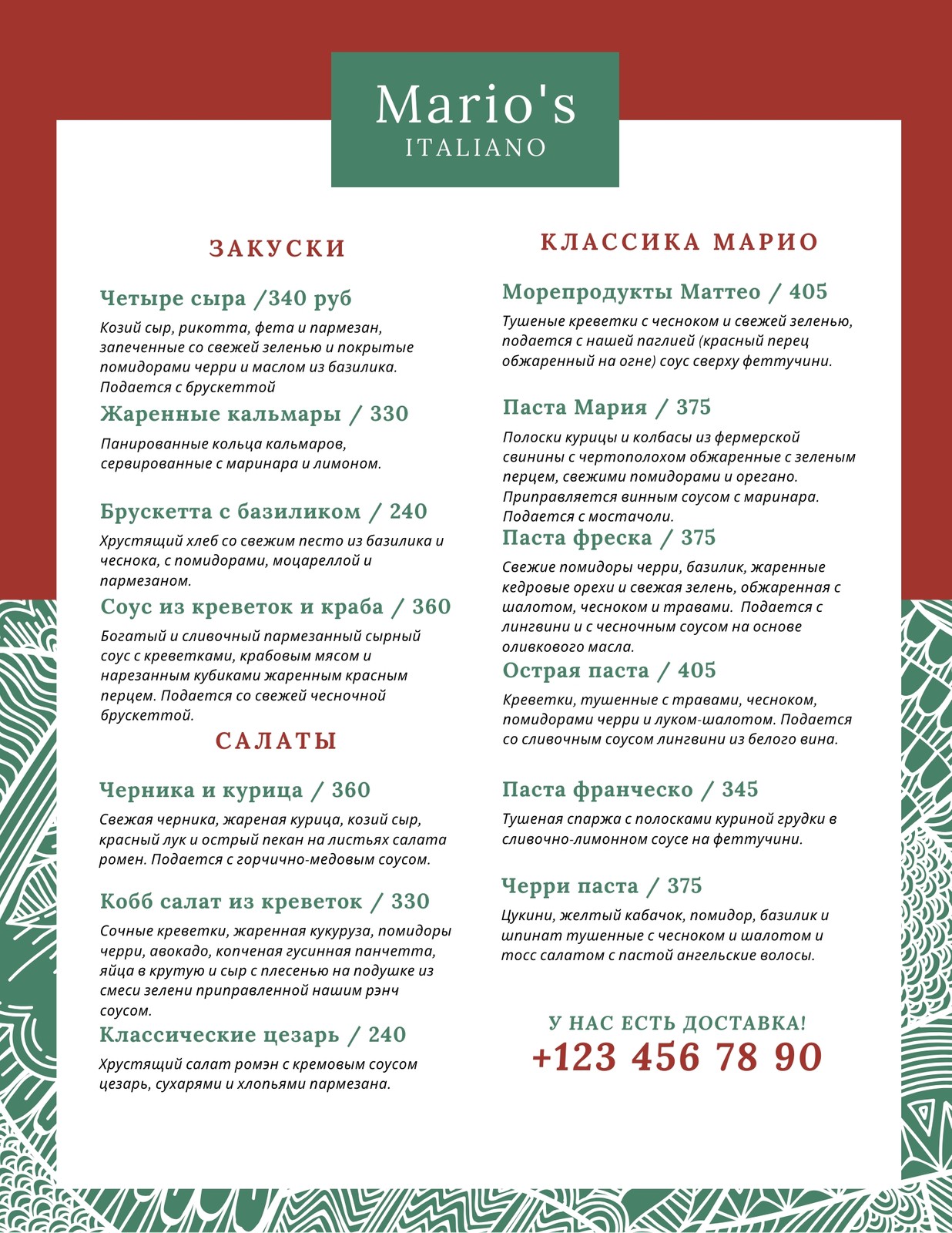 Mario's
ITALIANO

ЗАКУСКИ

Четыре сыра /340 руб
Козий сыр, рикотта, фета и пармезан, запеченные со свежей зеленью и покрытые помидорами черри и маслом из базилика. Подается с брускеттой

Жаренные кальмары / 330
Панированные кольца кальмаров, сервированные с маринара и лимоном.

Брускетта с базиликом / 240
Хрустящий хлеб со свежим песто из базилика и чеснока, с помидорами, моцареллой и пармезаном.

Соус из креветок и краба / 360
Богатый и сливочный пармезанный сырный соус с креветками, крабовым мясом и нарезанным кубиками жаренным красным перцем. Подается со свежей чесночной брускеттой.

САЛАТЫ

Черника и курица / 360
Свежая черника, жареная курица, козий сыр, красный лук и острый пекан на листьях салата ромен. Подается с горчично-медовым соусом.

Кобб салат из креветок / 330
Сочные креветки, жаренная кукуруза, помидоры черри, авокадо, копченая гусинная панчетта, яйца в крутую и сыр с плесенью на подушке из смеси зелени приправленной нашим рэнч соусом.

Классические цезарь / 240
Хрустящий салат ромэн с кремовым соусом цезарь, сухарями и хлопьями пармезана.

КЛАССИКА МАРИО

Морепродукты Маттео / 405
Тушеные креветки с чесноком и свежей зеленью, подается с нашей паглией (красный перец обжаренный на огне) соус сверху феттучини.

Паста Мария / 375
Полоски курицы и колбасы из фермерской свинины с чертополохом обжаренные с зеленым перцем, свежими помидорами и орегано. Приправляется винным соусом с маринара. Подается с мостачоли.

Паста фреска / 375
Свежие помидоры черри, базилик, жаренные кедровые орехи и свежая зелень, обжаренная с шалотом, чесноком и травами. Подается с лингвини и с чесночным соусом на основе оливкового масла.

Острая паста / 405
Креветки, тушенные с травами, чесноком, помидорами черри и луком-шалотом. Подается со сливочным соусом лингвини из белого вина.

Паста франческо / 345
Тушеная спаржа с полосками куриной грудки в сливочно-лимонном соусе на феттучини.

Черри паста / 375
Цукини, желтый кабачок, помидор, базилик и шпинат тушенные с чесноком и шалотом и тосс салатом с пастой ангельские волосы.

У НАС ЕСТЬ ДОСТАВКА!
+123 456 78 90